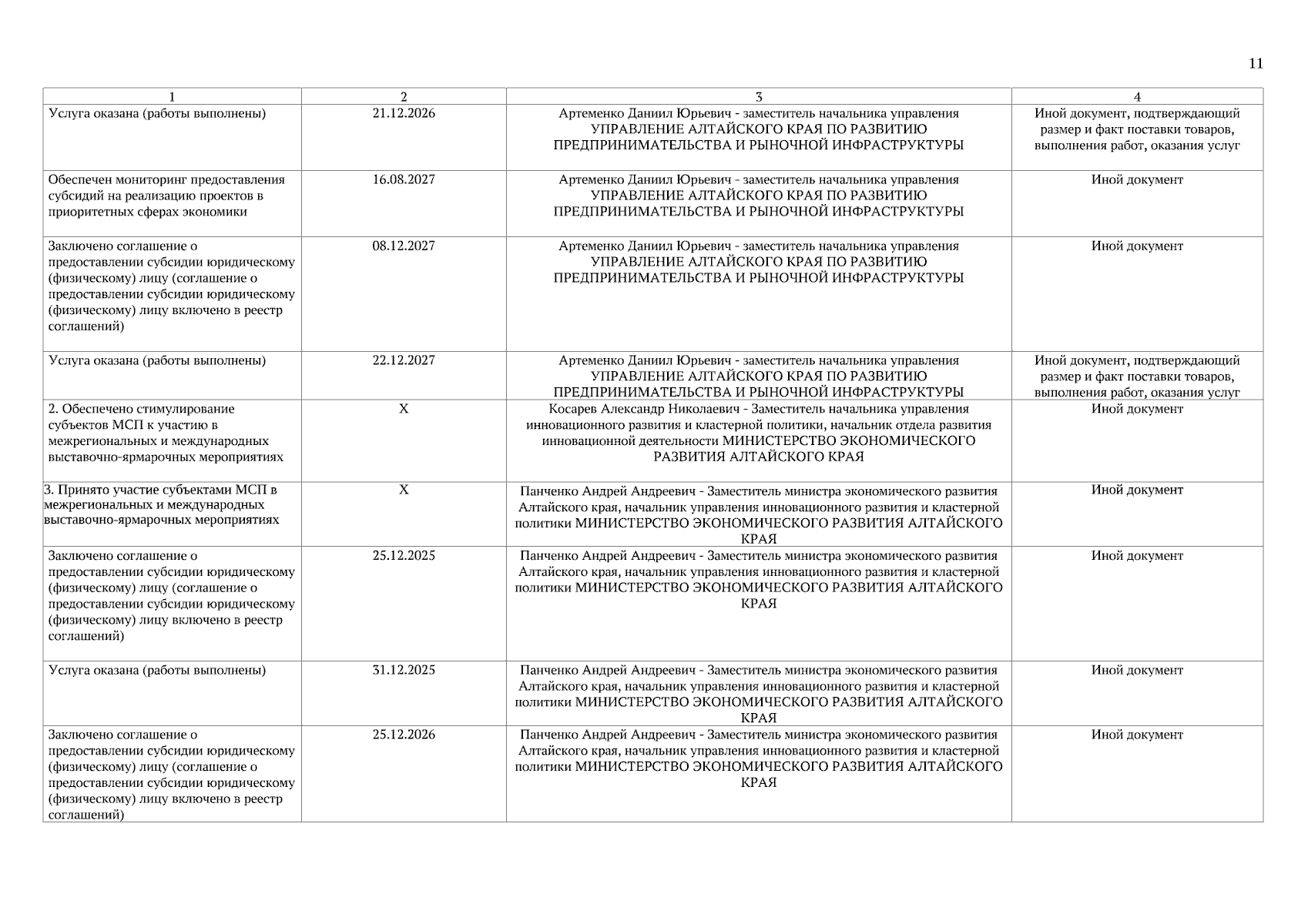 11

| 1 | 2 | 3 | 4 |
|---|---|---|---|
| Услуга оказана (работы выполнены) | 21.12.2026 | Артеменко Даниил Юрьевич - заместитель начальника управления УПРАВЛЕНИЕ АЛТАЙСКОГО КРАЯ ПО РАЗВИТИЮ ПРЕДПРИНИМАТЕЛЬСТВА И РЫНОЧНОЙ ИНФРАСТРУКТУРЫ | Иной документ, подтверждающий размер и факт поставки товаров, выполнения работ, оказания услуг |
| Обеспечен мониторинг предоставления субсидий на реализацию проектов в приоритетных сферах экономики | 16.08.2027 | Артеменко Даниил Юрьевич - заместитель начальника управления УПРАВЛЕНИЕ АЛТАЙСКОГО КРАЯ ПО РАЗВИТИЮ ПРЕДПРИНИМАТЕЛЬСТВА И РЫНОЧНОЙ ИНФРАСТРУКТУРЫ | Иной документ |
| Заключено соглашение о предоставлении субсидии юридическому (физическому) лицу (соглашение о предоставлении субсидии юридическому (физическому) лицу включено в реестр соглашений) | 08.12.2027 | Артеменко Даниил Юрьевич - заместитель начальника управления УПРАВЛЕНИЕ АЛТАЙСКОГО КРАЯ ПО РАЗВИТИЮ ПРЕДПРИНИМАТЕЛЬСТВА И РЫНОЧНОЙ ИНФРАСТРУКТУРЫ | Иной документ |
| Услуга оказана (работы выполнены) | 22.12.2027 | Артеменко Даниил Юрьевич - заместитель начальника управления УПРАВЛЕНИЕ АЛТАЙСКОГО КРАЯ ПО РАЗВИТИЮ ПРЕДПРИНИМАТЕЛЬСТВА И РЫНОЧНОЙ ИНФРАСТРУКТУРЫ | Иной документ, подтверждающий размер и факт поставки товаров, выполнения работ, оказания услуг |
| 2. Обеспечено стимулирование субъектов МСП к участию в межрегиональных и международных выставочно-ярмарочных мероприятиях | X | Косарев Александр Николаевич - Заместитель начальника управления инновационного развития и кластерной политики, начальник отдела развития инновационной деятельности МИНИСТЕРСТВО ЭКОНОМИЧЕСКОГО РАЗВИТИЯ АЛТАЙСКОГО КРАЯ | Иной документ |
| 3. Принято участие субъектами МСП в межрегиональных и международных выставочно-ярмарочных мероприятиях | X | Панченко Андрей Андреевич - Заместитель министра экономического развития Алтайского края, начальник управления инновационного развития и кластерной политики МИНИСТЕРСТВО ЭКОНОМИЧЕСКОГО РАЗВИТИЯ АЛТАЙСКОГО КРАЯ | Иной документ |
| Заключено соглашение о предоставлении субсидии юридическому (физическому) лицу (соглашение о предоставлении субсидии юридическому (физическому) лицу включено в реестр соглашений) | 25.12.2025 | Панченко Андрей Андреевич - Заместитель министра экономического развития Алтайского края, начальник управления инновационного развития и кластерной политики МИНИСТЕРСТВО ЭКОНОМИЧЕСКОГО РАЗВИТИЯ АЛТАЙСКОГО КРАЯ | Иной документ |
| Услуга оказана (работы выполнены) | 31.12.2025 | Панченко Андрей Андреевич - Заместитель министра экономического развития Алтайского края, начальник управления инновационного развития и кластерной политики МИНИСТЕРСТВО ЭКОНОМИЧЕСКОГО РАЗВИТИЯ АЛТАЙСКОГО КРАЯ | Иной документ |
| Заключено соглашение о предоставлении субсидии юридическому (физическому) лицу (соглашение о предоставлении субсидии юридическому (физическому) лицу включено в реестр соглашений) | 25.12.2026 | Панченко Андрей Андреевич - Заместитель министра экономического развития Алтайского края, начальник управления инновационного развития и кластерной политики МИНИСТЕРСТВО ЭКОНОМИЧЕСКОГО РАЗВИТИЯ АЛТАЙСКОГО КРАЯ | Иной документ |